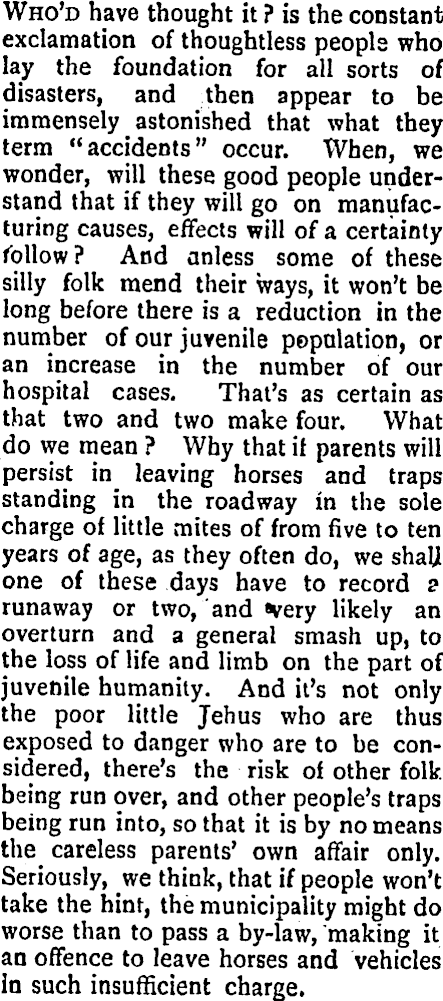 WHO'D have thought it? is the constant exclamation of thoughtless people who lay the foundation for all sorts of disasters, and then appear to be immensely astonished that what they term "accidents" occur. When, we wonder, will these good people understand that if they will go on manufacturing causes, effects will of a certainty follow? And unless some of these silly folk mend their ways, it won't be long before there is a reduction in the number of our juvenile population, or an increase in the number of our hospital cases. That's as certain as that two and two make four. What do we mean? Why that if parents will persist in leaving horses and traps standing in the roadway in the sole charge of little mites of from five to ten years of age, as they often do, we shall one of these days have to record a runaway or two, and very likely an overturn and a general smash up, to the loss of life and limb on the part of juvenile humanity. And it's not only the poor little Jehus who are thus exposed to danger who are to be considered, there's the risk of other folk being run over, and other people's traps being run into, so that it is by no means the careless parents' own affair only. Seriously, we think, that if people won't take the hint, the municipality might do worse than to pass a by-law, making it an offence to leave horses and vehicles in such insufficient charge.